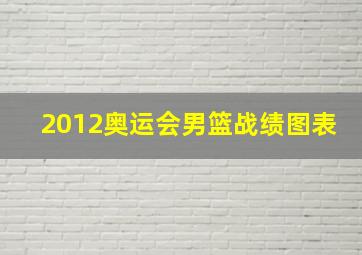 2012奥运会男篮战绩图表